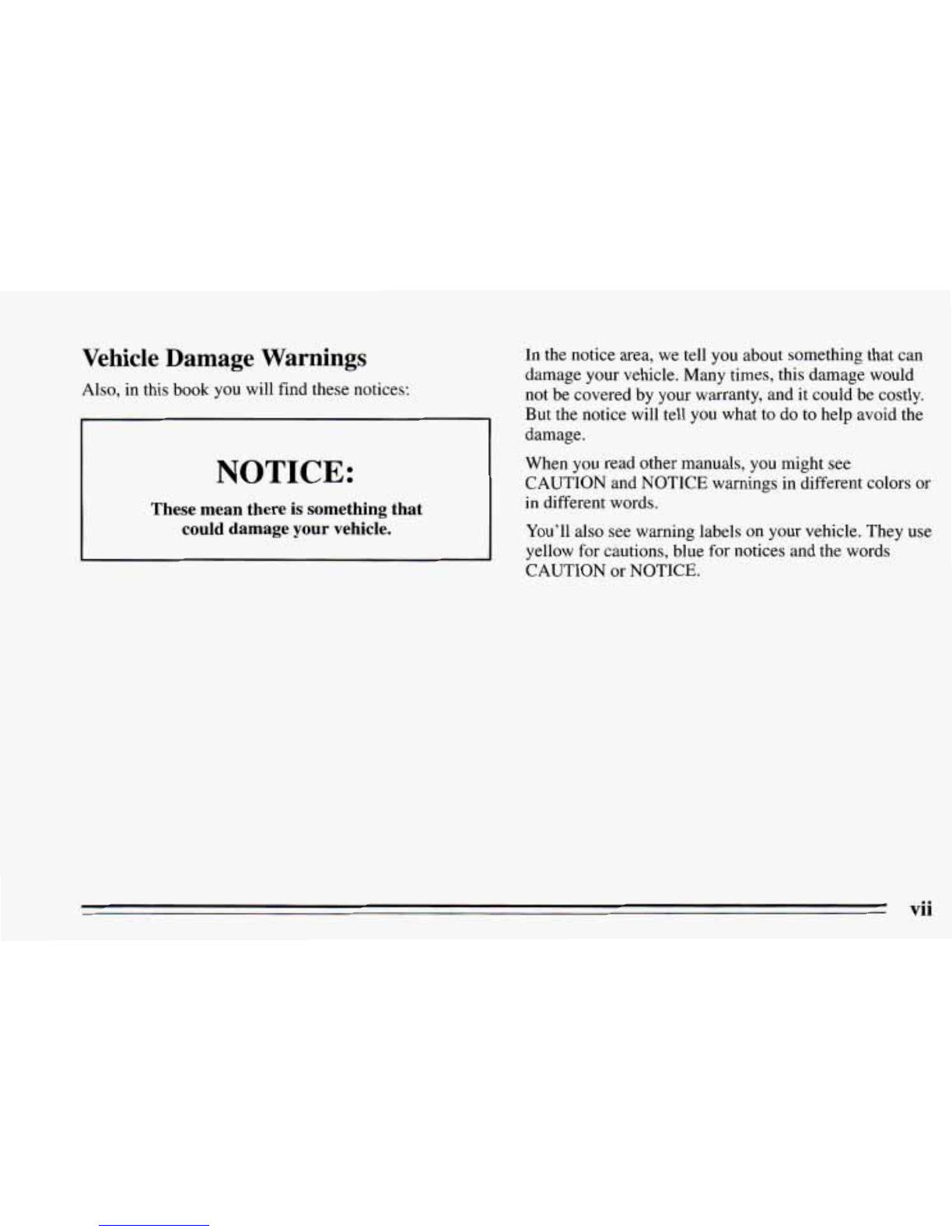 Vehicle Damage Warnings

Also, in this book you will find these notices:

NOTICE:

These mean there is something that could damage your vehicle.

In the notice area, we tell you about something that can damage your vehicle. Many times, this damage would not be covered by your warranty, and it could be costly. But the notice will tell you what to do to help avoid the damage.

When you read other manuals, you might see CAUTION and NOTICE warnings in different colors or in different words.

You'll also see warning labels on your vehicle. They use yellow for cautions, blue for notices and the words CAUTION or NOTICE.

vii